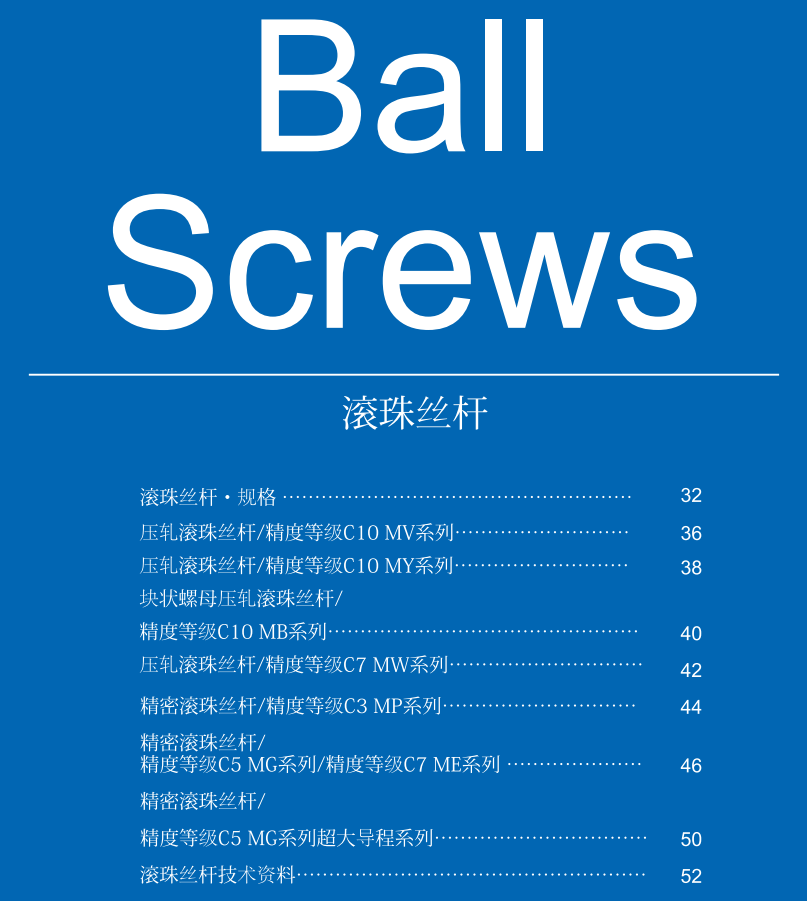 Ball
Screws

滚珠丝杆

滚珠丝杆・规格 32
压轧滚珠丝杆/精度等级C10 MV系列 36
压轧滚珠丝杆/精度等级C10 MY系列 38
块状螺母压轧滚珠丝杆/
精度等级C10 MB系列 40
压轧滚珠丝杆/精度等级C7 MW系列 42
精密滚珠丝杆/精度等级C3 MP系列 44
精密滚珠丝杆/
精度等级C5 MG系列/精度等级C7 ME系列 46
精密滚珠丝杆/
精度等级C5 MG系列超大导程系列 50
滚珠丝杆技术资料 52